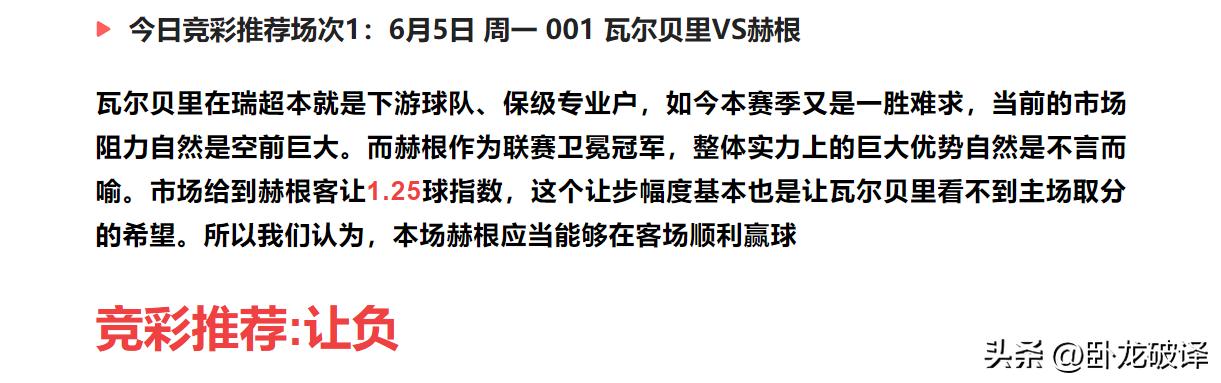 今日竞彩推荐场次1：6月5日 周一 001 瓦尔贝里VS赫根

瓦尔贝里在瑞超本就是下游球队、保级专业户，如今本赛季又是一胜难求，当前的市场阻力自然是空前巨大。而赫根作为联赛卫冕冠军，整体实力上的巨大优势自然是不言而喻。市场给到赫根客让1.25球指数，这个让步幅度基本也是让瓦尔贝里看不到主场取分的希望。所以我们认为，本场赫根应当能够在客场顺利赢球

竞彩推荐:让负

头条 @卧龙破译